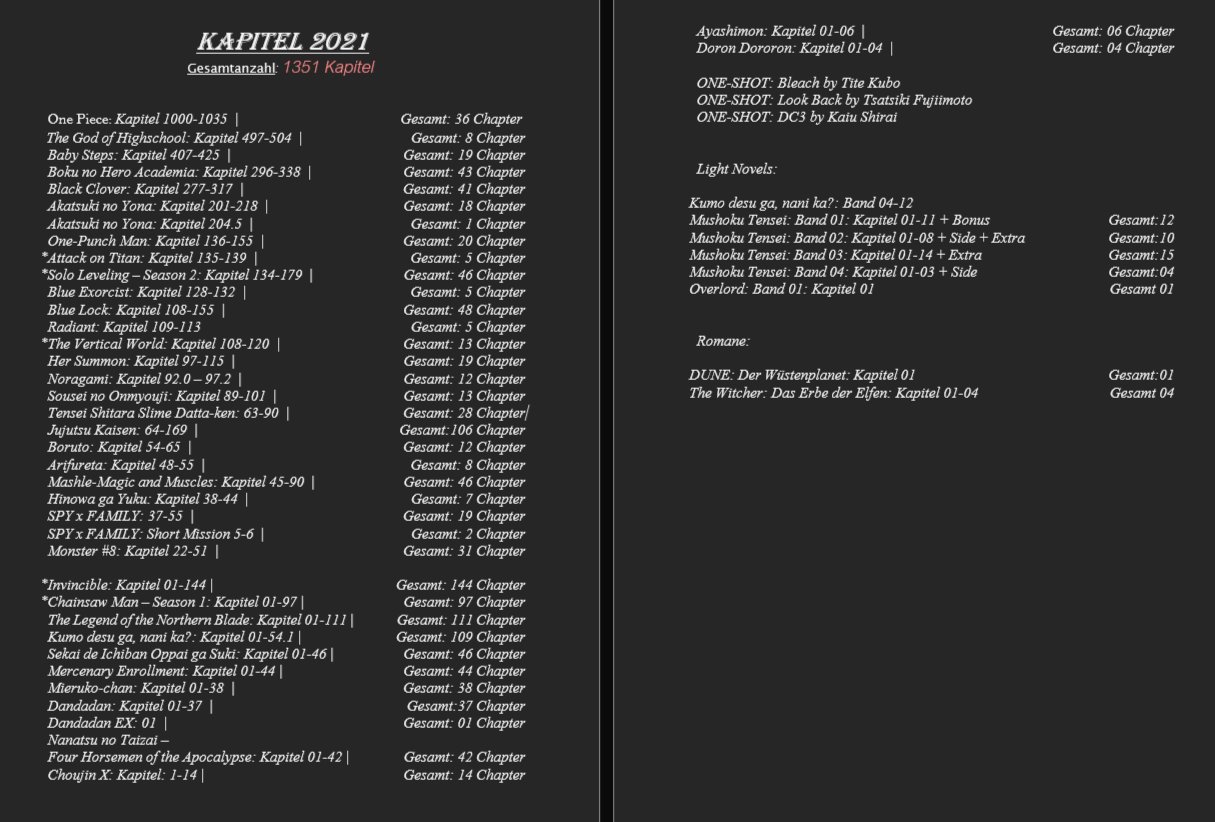 KAPITEL 2021
Gesamtanzahl: 1351 Kapitel

One Piece: Kapitel 1000-1035 | Gesamt: 36 Chapter
The God of Highschool: Kapitel 497-504 | Gesamt: 8 Chapter
Baby Steps: Kapitel 407-425 | Gesamt: 19 Chapter
Boku no Hero Academia: Kapitel 296-338 | Gesamt: 43 Chapter
Black Clover: Kapitel 277-317 | Gesamt: 41 Chapter
Akatsuki no Yona: Kapitel 201-218 | Gesamt: 18 Chapter
Akatsuki no Yona: Kapitel 204.5 | Gesamt: 1 Chapter
One-Punch Man: Kapitel 136-155 | Gesamt: 20 Chapter
*Attack on Titan: Kapitel 135-139 | Gesamt: 5 Chapter
*Solo Leveling – Season 2: Kapitel 134-179 | Gesamt: 46 Chapter
Blue Exorcist: Kapitel 128-132 | Gesamt: 5 Chapter
Blue Lock: Kapitel 108-155 | Gesamt: 48 Chapter
Radiant: Kapitel 109-113 Gesamt: 5 Chapter
*The Vertical World: Kapitel 108-120 | Gesamt: 13 Chapter
Her Summon: Kapitel 97-115 | Gesamt: 19 Chapter
Noragami: Kapitel 92.0 – 97.2 | Gesamt: 12 Chapter
Sousei no Onmyouji: Kapitel 89-101 | Gesamt: 13 Chapter
Tensei Shitara Slime Datta-ken: 63-90 | Gesamt: 28 Chapter|
Jujutsu Kaisen: 64-169 | Gesamt:106 Chapter
Boruto: Kapitel 54-65 | Gesamt: 12 Chapter
Arifureta: Kapitel 48-55 | Gesamt: 8 Chapter
Mashle-Magic and Muscles: Kapitel 45-90 | Gesamt: 46 Chapter
Hinowa ga Yuku: Kapitel 38-44 | Gesamt: 7 Chapter
SPY x FAMILY: 37-55 | Gesamt: 19 Chapter
SPY x FAMILY: Short Mission 5-6 | Gesamt: 2 Chapter
Monster #8: Kapitel 22-51 | Gesamt: 31 Chapter

*Invincible: Kapitel 01-144 | Gesamt: 144 Chapter
*Chainsaw Man – Season 1: Kapitel 01-97 | Gesamt: 97 Chapter
The Legend of the Northern Blade: Kapitel 01-111 | Gesamt: 111 Chapter
Kumo desu ga, nani ka?: Kapitel 01-54.1 | Gesamt: 109 Chapter
Sekai de Ichiban Oppai ga Suki: Kapitel 01-46 | Gesamt: 46 Chapter
Mercenary Enrollment: Kapitel 01-44 | Gesamt: 44 Chapter
Mieruko-chan: Kapitel 01-38 | Gesamt: 38 Chapter
Dandadan: Kapitel 01-37 | Gesamt:37 Chapter
Dandadan EX: 01 | Gesamt: 01 Chapter
Nanatsu no Taizai –
Four Horsemen of the Apocalypse: Kapitel 01-42 | Gesamt: 42 Chapter
Choujin X: Kapitel: 1-14 | Gesamt: 14 Chapter

Ayashimon: Kapitel 01-06 | Gesamt: 06 Chapter
Doron Dororon: Kapitel 01-04 | Gesamt: 04 Chapter

ONE-SHOT: Bleach by Tite Kubo
ONE-SHOT: Look Back by Tsatsiki Fujiimoto
ONE-SHOT: DC3 by Kaiu Shirai

Light Novels:

Kumo desu ga, nani ka?: Band 04-12
Mushoku Tensei: Band 01: Kapitel 01-11 + Bonus Gesamt:12
Mushoku Tensei: Band 02: Kapitel 01-08 + Side + Extra Gesamt:10
Mushoku Tensei: Band 03: Kapitel 01-14 + Extra Gesamt:15
Mushoku Tensei: Band 04: Kapitel 01-03 + Side Gesamt:04
Overlord: Band 01: Kapitel 01 Gesamt 01

Romane:

DUNE: Der Wüstenplanet: Kapitel 01 Gesamt:01
The Witcher: Das Erbe der Elfen: Kapitel 01-04 Gesamt 04